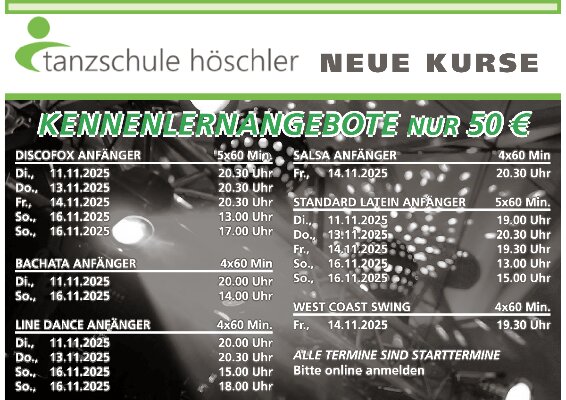 tanzschule höschler

NEUE KURSE

KENNENLERNANGEBOTE NUR 50 €

DISCOFOX ANFÄNGER 5x60 Min.
Di., 11.11.2025 20.30 Uhr
Do., 13.11.2025 20.30 Uhr
Fr., 14.11.2025 20.30 Uhr
So., 16.11.2025 13.00 Uhr
So., 16.11.2025 17.00 Uhr

BACHATA ANFÄNGER 4x60 Min
Di., 11.11.2025 20.00 Uhr
So., 16.11.2025 14.00 Uhr

LINE DANCE ANFÄNGER 4x60 Min.
Di., 11.11.2025 20.00 Uhr
Do., 13.11.2025 20.30 Uhr
So., 16.11.2025 15.00 Uhr
So., 16.11.2025 18.00 Uhr

SALSA ANFÄNGER 4x60 Min
Fr., 14.11.2025 20.30 Uhr

STANDARD LATEIN ANFÄNGER 5x60 Min.
Di., 11.11.2025 19.00 Uhr
Do., 13.11.2025 20.30 Uhr
Fr., 14.11.2025 19.30 Uhr
So., 16.11.2025 13.00 Uhr
So., 16.11.2025 15.00 Uhr

WEST COAST SWING 4x60 Min.
Fr., 14.11.2025 19.30 Uhr

ALLE TERMINE SIND STARTTERMINE
Bitte online anmelden